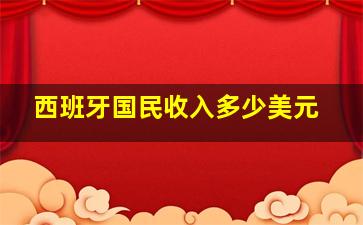 西班牙国民收入多少美元